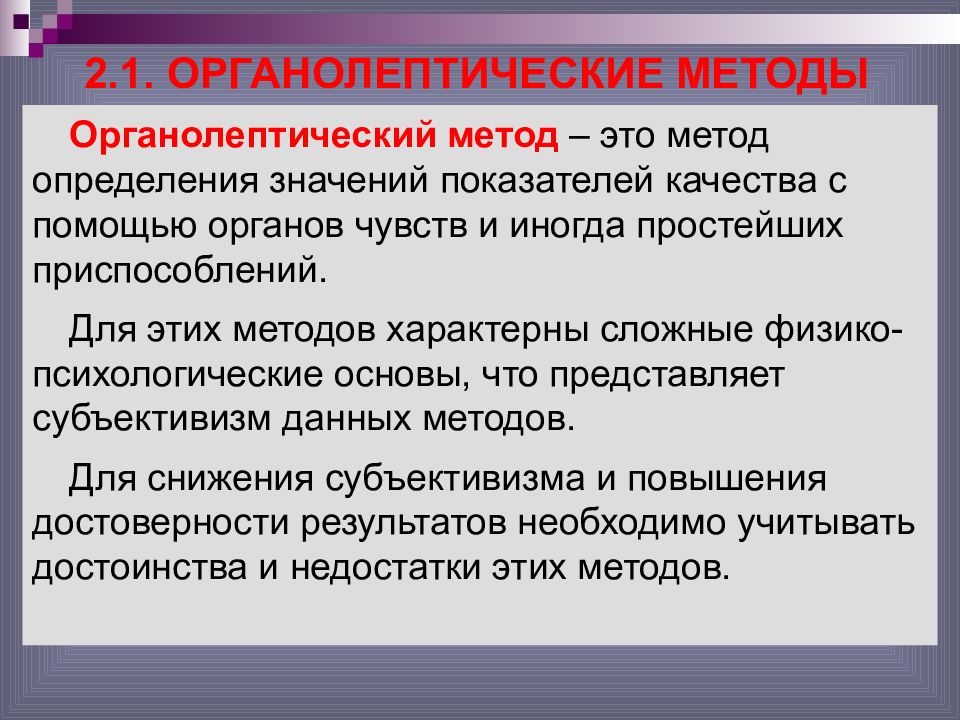 2.1. ОРГАНОЛЕПТИЧЕСКИЕ МЕТОДЫ

Органолептический метод – это метод определения значений показателей качества с помощью органов чувств и иногда простейших приспособлений.

Для этих методов характерны сложные физико-психологические основы, что представляет субъективизм данных методов.

Для снижения субъективизма и повышения достоверности результатов необходимо учитывать достоинства и недостатки этих методов.